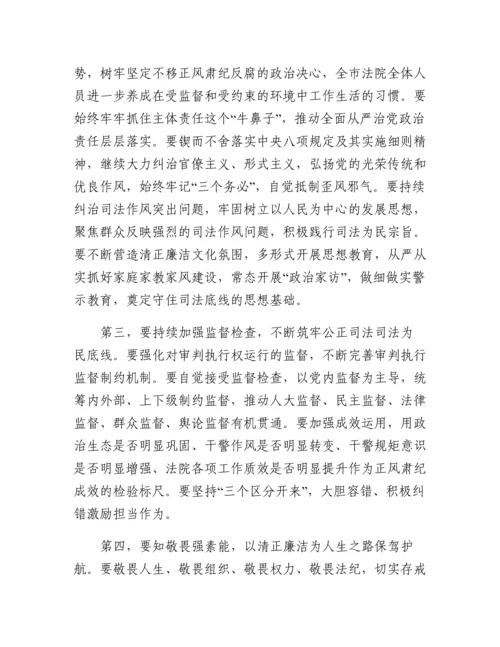 势，树牢坚定不移正风肃纪反腐的政治决心，全市法院全体人员进一步养成在受监督和受约束的环境中工作生活的习惯。要始终牢牢抓住主体责任这个“牛鼻子”，推动全面从严治党政治责任层层落实。要锲而不舍落实中央八项规定及其实施细则精神，继续大力纠治官僚主义、形式主义，弘扬党的光荣传统和优良作风，始终牢记“三个务必”，自觉抵制歪风邪气。要持续纠治司法作风突出问题，牢固树立以人民为中心的发展思想，聚焦群众反映强烈的司法作风问题，积极践行司法为民宗旨。要不断营造清正廉洁文化氛围，多形式开展思想教育，从严从实抓好家庭家教家风建设，常态开展“政治家访”，做细做实警示教育，奠定守住司法底线的思想基础。

第三，要持续加强监督检查，不断筑牢公正司法司法为民底线。要强化对审判执行权运行的监督，不断完善审判执行监督制约机制。要自觉接受监督检查，以党内监督为主导，统筹内外部、上下级制约监督，推动人大监督、民主监督、法律监督、群众监督、舆论监督有机贯通。要加强成效运用，用政治生态是否明显巩固、干警作风是否明显转变、干警规矩意识是否明显增强、法院各项工作质效是否明显提升作为正风肃纪成效的检验标尺。要坚持“三个区分开来”，大胆容错、积极纠错激励担当作为。

第四，要知敬畏强素能，以清正廉洁为人生之路保驾护航。要敬畏人生、敬畏组织、敬畏权力、敬畏法纪，切实存戒